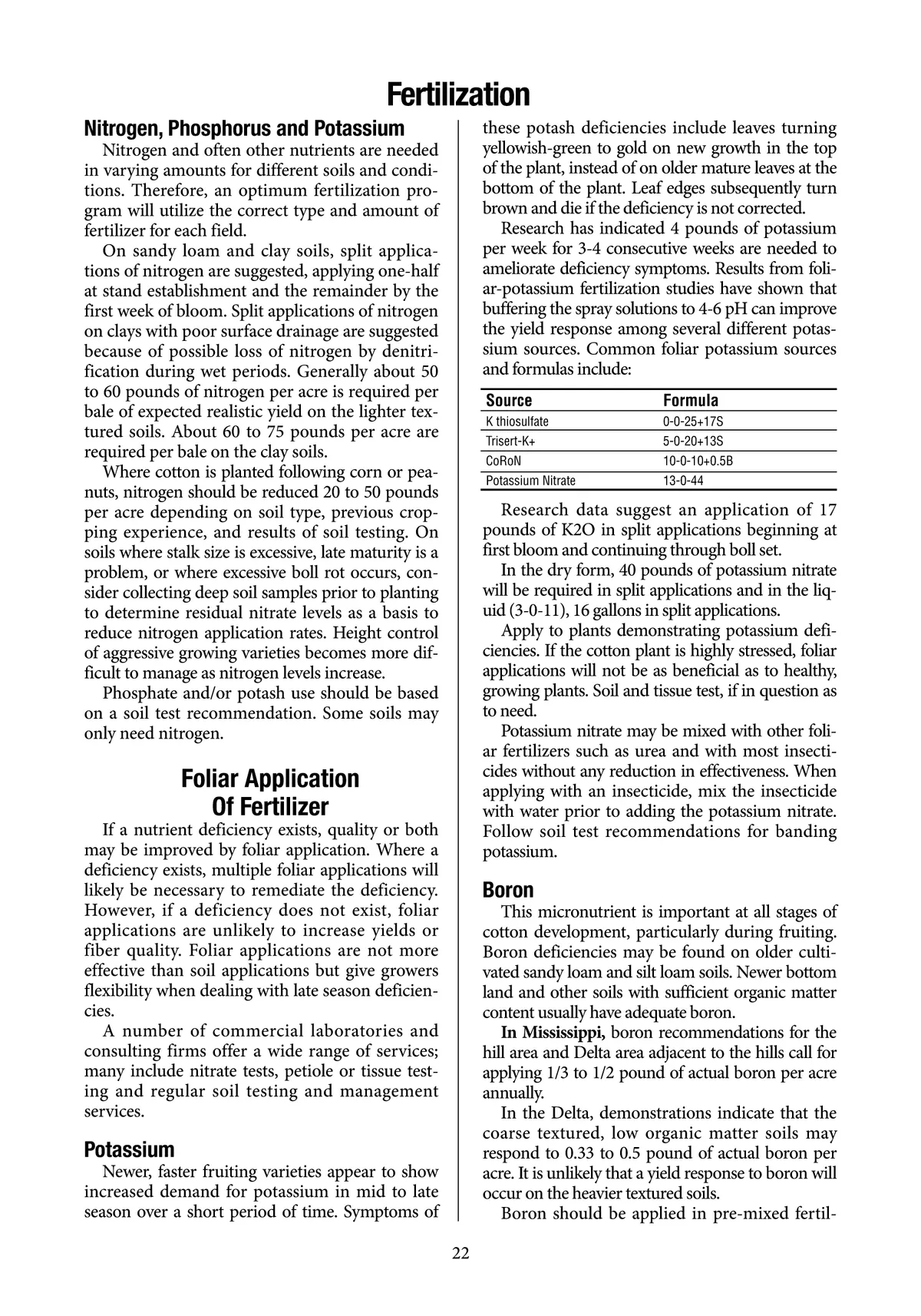 Fertilization

Nitrogen, Phosphorus and Potassium

Nitrogen and often other nutrients are needed in varying amounts for different soils and conditions. Therefore, an optimum fertilization program will utilize the correct type and amount of fertilizer for each field.

On sandy loam and clay soils, split applications of nitrogen are suggested, applying one-half at stand establishment and the remainder by the first week of bloom. Split applications of nitrogen on clays with poor surface drainage are suggested because of possible loss of nitrogen by denitrification during wet periods. Generally about 50 to 60 pounds of nitrogen per acre is required per bale of expected realistic yield on the lighter textured soils. About 60 to 75 pounds per acre are required per bale on the clay soils.

Where cotton is planted following corn or peanuts, nitrogen should be reduced 20 to 50 pounds per acre depending on soil type, previous cropping experience, and results of soil testing. On soils where stalk size is excessive, late maturity is a problem, or where excessive boll rot occurs, consider collecting deep soil samples prior to planting to determine residual nitrate levels as a basis to reduce nitrogen application rates. Height control of aggressive growing varieties becomes more difficult to manage as nitrogen levels increase.

Phosphate and/or potash use should be based on a soil test recommendation. Some soils may only need nitrogen.

Foliar Application Of Fertilizer

If a nutrient deficiency exists, quality or both may be improved by foliar application. Where a deficiency exists, multiple foliar applications will likely be necessary to remediate the deficiency. However, if a deficiency does not exist, foliar applications are unlikely to increase yields or fiber quality. Foliar applications are not more effective than soil applications but give growers flexibility when dealing with late season deficiencies.

A number of commercial laboratories and consulting firms offer a wide range of services; many include nitrate tests, petiole or tissue testing and regular soil testing and management services.

Potassium

Newer, faster fruiting varieties appear to show increased demand for potassium in mid to late season over a short period of time. Symptoms of these potash deficiencies include leaves turning yellowish-green to gold on new growth in the top of the plant, instead of on older mature leaves at the bottom of the plant. Leaf edges subsequently turn brown and die if the deficiency is not corrected.

Research has indicated 4 pounds of potassium per week for 3-4 consecutive weeks are needed to ameliorate deficiency symptoms. Results from foliar-potassium fertilization studies have shown that buffering the spray solutions to 4-6 pH can improve the yield response among several different potassium sources. Common foliar potassium sources and formulas include:

| Source | Formula |
|---|---|
| K thiosulfate | 0-0-25+17S |
| Trisert-K+ | 5-0-20+13S |
| CoRoN | 10-0-10+0.5B |
| Potassium Nitrate | 13-0-44 |

Research data suggest an application of 17 pounds of K2O in split applications beginning at first bloom and continuing through boll set.

In the dry form, 40 pounds of potassium nitrate will be required in split applications and in the liquid (3-0-11), 16 gallons in split applications.

Apply to plants demonstrating potassium deficiencies. If the cotton plant is highly stressed, foliar applications will not be as beneficial as to healthy, growing plants. Soil and tissue test, if in question as to need.

Potassium nitrate may be mixed with other foliar fertilizers such as urea and with most insecticides without any reduction in effectiveness. When applying with an insecticide, mix the insecticide with water prior to adding the potassium nitrate. Follow soil test recommendations for banding potassium.

Boron

This micronutrient is important at all stages of cotton development, particularly during fruiting. Boron deficiencies may be found on older cultivated sandy loam and silt loam soils. Newer bottom land and other soils with sufficient organic matter content usually have adequate boron.

In Mississippi, boron recommendations for the hill area and Delta area adjacent to the hills call for applying 1/3 to 1/2 pound of actual boron per acre annually.

In the Delta, demonstrations indicate that the coarse textured, low organic matter soils may respond to 0.33 to 0.5 pound of actual boron per acre. It is unlikely that a yield response to boron will occur on the heavier textured soils.

Boron should be applied in pre-mixed fertil-

22